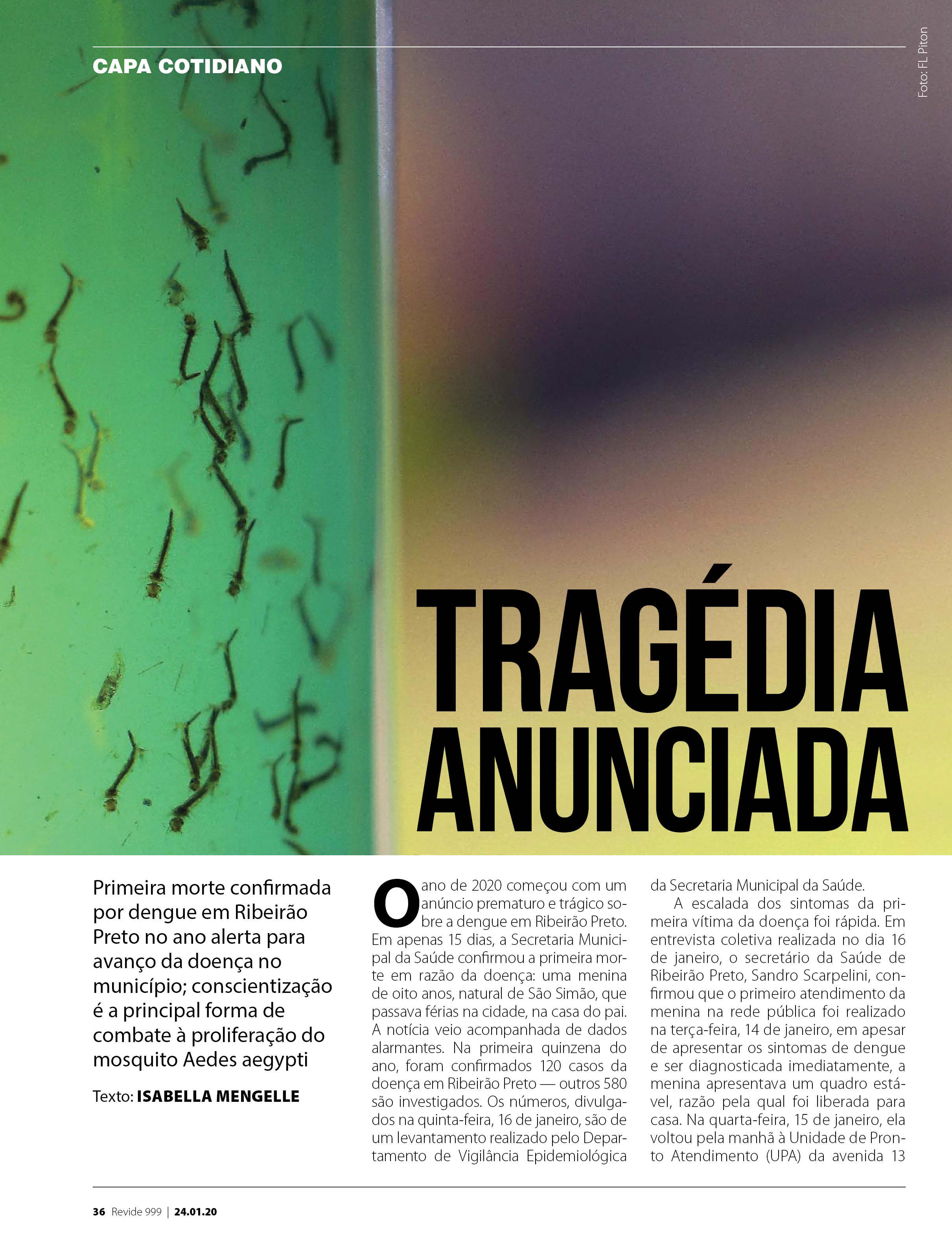 CAPA COTIDIANO

Foto: FL Piton

TRAGÉDIA ANUNCIADA

Primeira morte confirmada por dengue em Ribeirão Preto no ano alerta para avanço da doença no município; conscientização é a principal forma de combate à proliferação do mosquito Aedes aegypti

Texto: ISABELLA MENGELLE

O ano de 2020 começou com um anúncio prematuro e trágico sobre a dengue em Ribeirão Preto. Em apenas 15 dias, a Secretaria Municipal da Saúde confirmou a primeira morte em razão da doença: uma menina de oito anos, natural de São Simão, que passava férias na cidade, na casa do pai. A notícia veio acompanhada de dados alarmantes. Na primeira quinzena do ano, foram confirmados 120 casos da doença em Ribeirão Preto — outros 580 são investigados. Os números, divulgados na quinta-feira, 16 de janeiro, são de um levantamento realizado pelo Departamento de Vigilância Epidemiológica da Secretaria Municipal da Saúde.

A escalada dos sintomas da primeira vítima da doença foi rápida. Em entrevista coletiva realizada no dia 16 de janeiro, o secretário da Saúde de Ribeirão Preto, Sandro Scarpelini, confirmou que o primeiro atendimento da menina na rede pública foi realizado na terça-feira, 14 de janeiro, em apesar de apresentar os sintomas de dengue e ser diagnosticada imediatamente, a menina apresentava um quadro estável, razão pela qual foi liberada para casa. Na quarta-feira, 15 de janeiro, ela voltou pela manhã à Unidade de Pronto Atendimento (UPA) da avenida 13

36 Revide 999 | 24.01.20